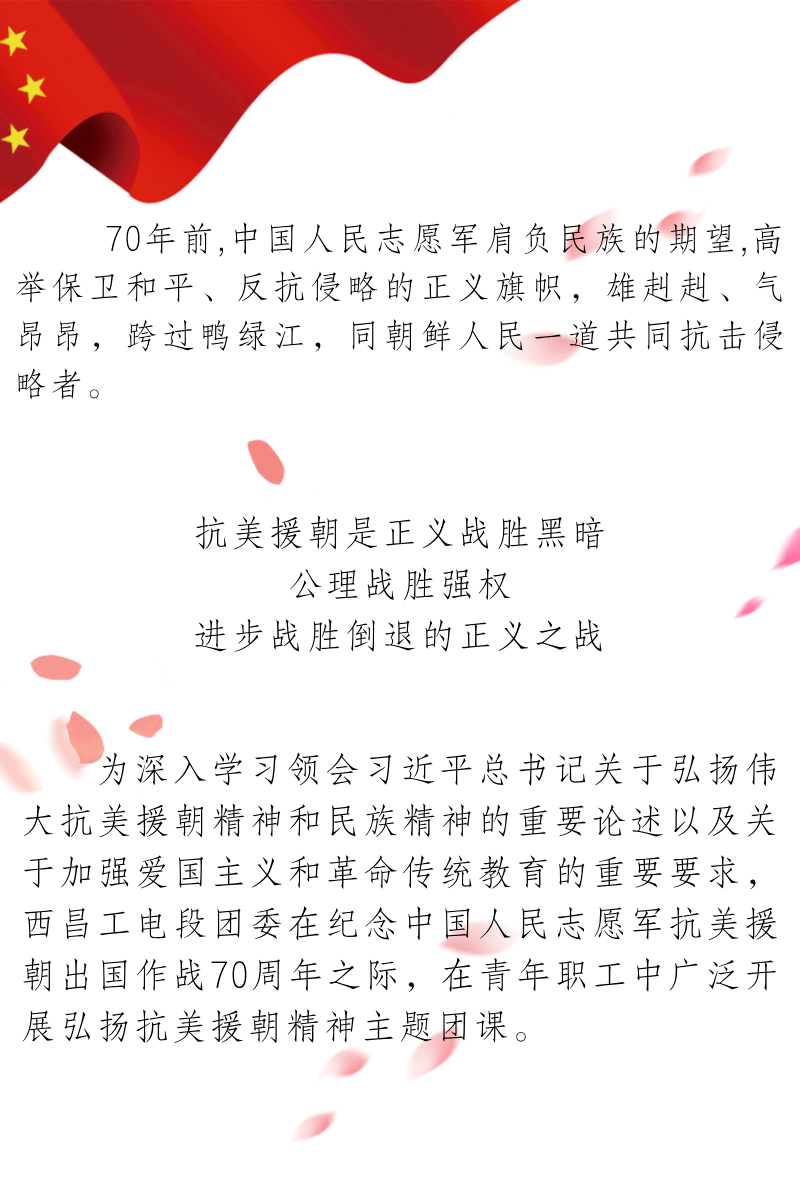 70年前,中国人民志愿军肩负民族的期望,高举保卫和平、反抗侵略的正义旗帜，雄赳赳、气昂昂，跨过鸭绿江，同朝鲜人民一道共同抗击侵略者。

抗美援朝是正义战胜黑暗
公理战胜强权
进步战胜倒退的正义之战

为深入学习领会习近平总书记关于弘扬伟大抗美援朝精神和民族精神的重要论述以及关于加强爱国主义和革命传统教育的重要要求，西昌工电段团委在纪念中国人民志愿军抗美援朝出国作战70周年之际，在青年职工中广泛开展弘扬抗美援朝精神主题团课。